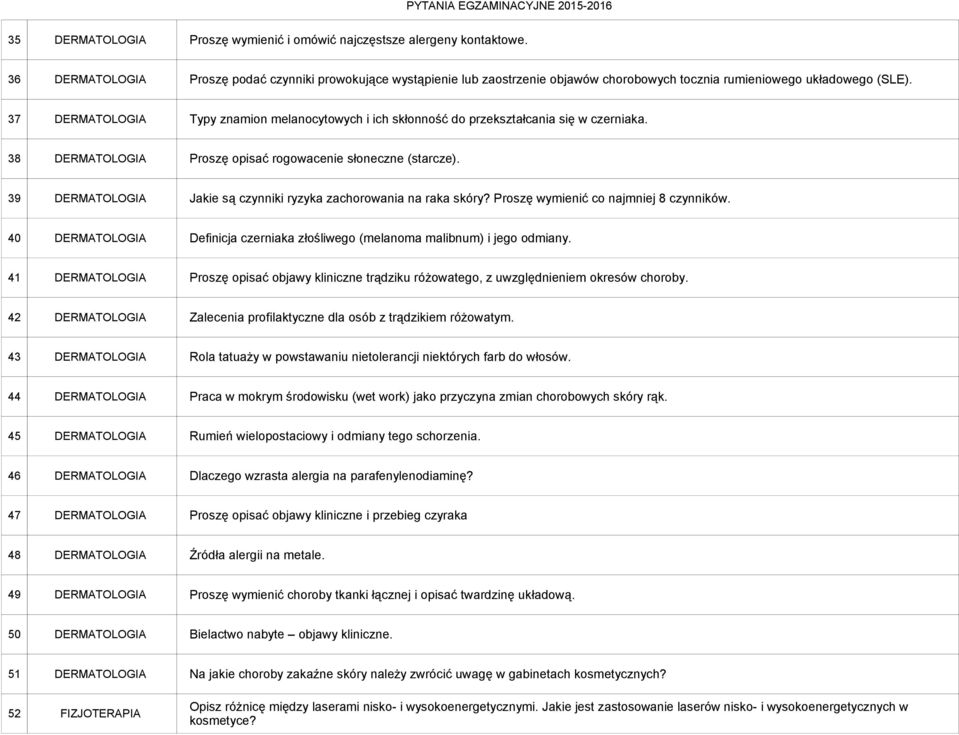 PYTANIA EGZAMINACYJNE 2015-2016

| | | |
|---|---|---|
| 35 | DERMATOLOGIA | Proszę wymienić i omówić najczęstsze alergeny kontaktowe. |
| 36 | DERMATOLOGIA | Proszę podać czynniki prowokujące wystąpienie lub zaostrzenie objawów chorobowych tocznia rumieniowego układowego (SLE). |
| 37 | DERMATOLOGIA | Typy znamion melanocytowych i ich skłonność do przekształcania się w czerniaka. |
| 38 | DERMATOLOGIA | Proszę opisać rogowacenie słoneczne (starcze). |
| 39 | DERMATOLOGIA | Jakie są czynniki ryzyka zachorowania na raka skóry? Proszę wymienić co najmniej 8 czynników. |
| 40 | DERMATOLOGIA | Definicja czerniaka złośliwego (melanoma malibnum) i jego odmiany. |
| 41 | DERMATOLOGIA | Proszę opisać objawy kliniczne trądziku różowatego, z uwzględnieniem okresów choroby. |
| 42 | DERMATOLOGIA | Zalecenia profilaktyczne dla osób z trądzikiem różowatym. |
| 43 | DERMATOLOGIA | Rola tatuaży w powstawaniu nietolerancji niektórych farb do włosów. |
| 44 | DERMATOLOGIA | Praca w mokrym środowisku (wet work) jako przyczyna zmian chorobowych skóry rąk. |
| 45 | DERMATOLOGIA | Rumień wielopostaciowy i odmiany tego schorzenia. |
| 46 | DERMATOLOGIA | Dlaczego wzrasta alergia na parafenylenodiaminę? |
| 47 | DERMATOLOGIA | Proszę opisać objawy kliniczne i przebieg czyraka |
| 48 | DERMATOLOGIA | Źródła alergii na metale. |
| 49 | DERMATOLOGIA | Proszę wymienić choroby tkanki łącznej i opisać twardzinę układową. |
| 50 | DERMATOLOGIA | Bielactwo nabyte – objawy kliniczne. |
| 51 | DERMATOLOGIA | Na jakie choroby zakaźne skóry należy zwrócić uwagę w gabinetach kosmetycznych? |
| 52 | FIZJOTERAPIA | Opisz różnicę między laserami nisko- i wysokoenergetycznymi. Jakie jest zastosowanie laserów nisko- i wysokoenergetycznych w kosmetyce? |